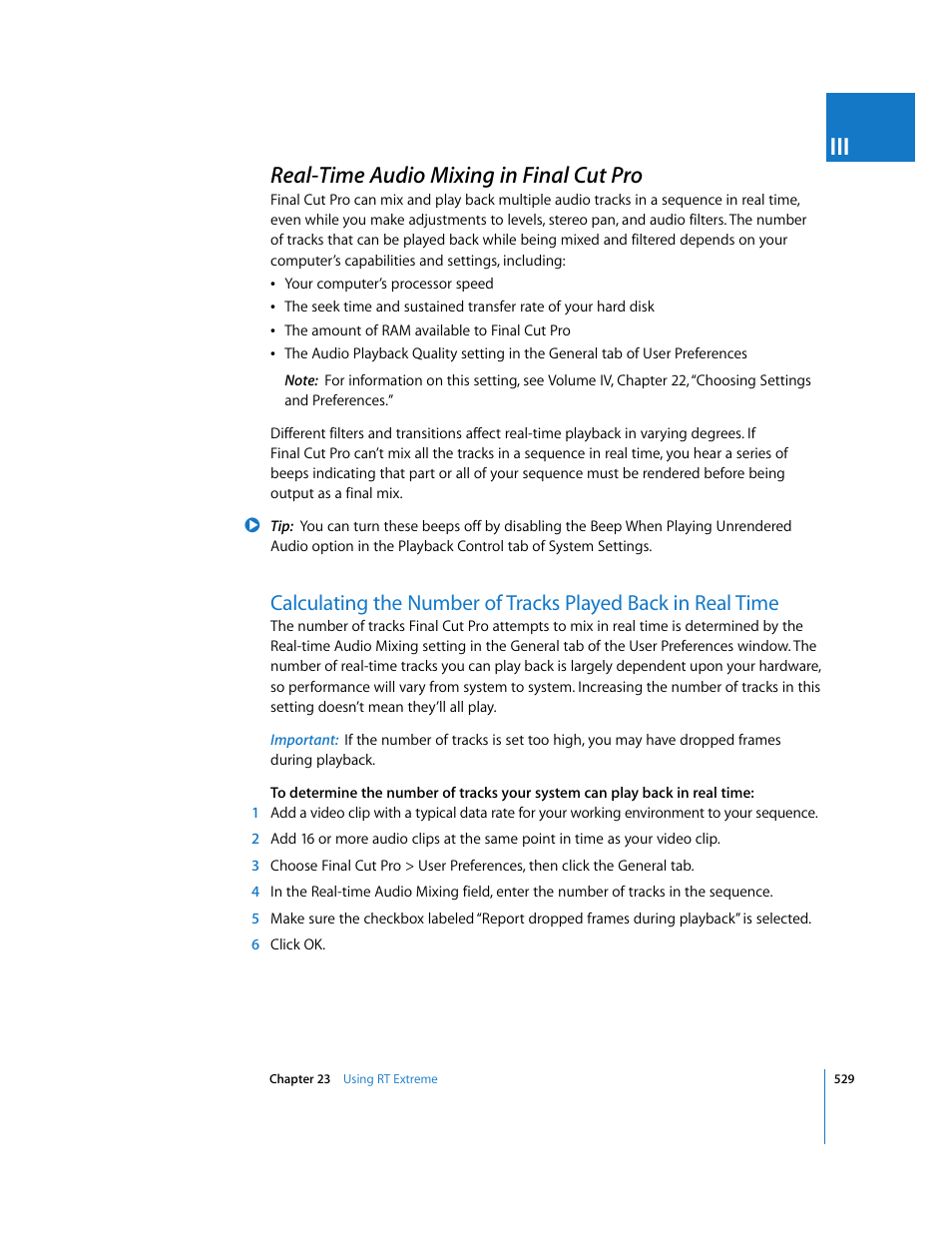 III

Real-Time Audio Mixing in Final Cut Pro

Final Cut Pro can mix and play back multiple audio tracks in a sequence in real time, even while you make adjustments to levels, stereo pan, and audio filters. The number of tracks that can be played back while being mixed and filtered depends on your computer's capabilities and settings, including:

• Your computer's processor speed
• The seek time and sustained transfer rate of your hard disk
• The amount of RAM available to Final Cut Pro
• The Audio Playback Quality setting in the General tab of User Preferences

Note: For information on this setting, see Volume IV, Chapter 22, "Choosing Settings and Preferences."

Different filters and transitions affect real-time playback in varying degrees. If Final Cut Pro can't mix all the tracks in a sequence in real time, you hear a series of beeps indicating that part or all of your sequence must be rendered before being output as a final mix.

Tip: You can turn these beeps off by disabling the Beep When Playing Unrendered Audio option in the Playback Control tab of System Settings.

Calculating the Number of Tracks Played Back in Real Time

The number of tracks Final Cut Pro attempts to mix in real time is determined by the Real-time Audio Mixing setting in the General tab of the User Preferences window. The number of real-time tracks you can play back is largely dependent upon your hardware, so performance will vary from system to system. Increasing the number of tracks in this setting doesn't mean they'll all play.

Important: If the number of tracks is set too high, you may have dropped frames during playback.

To determine the number of tracks your system can play back in real time:

1 Add a video clip with a typical data rate for your working environment to your sequence.
2 Add 16 or more audio clips at the same point in time as your video clip.
3 Choose Final Cut Pro > User Preferences, then click the General tab.
4 In the Real-time Audio Mixing field, enter the number of tracks in the sequence.
5 Make sure the checkbox labeled "Report dropped frames during playback" is selected.
6 Click OK.

Chapter 23 Using RT Extreme 529